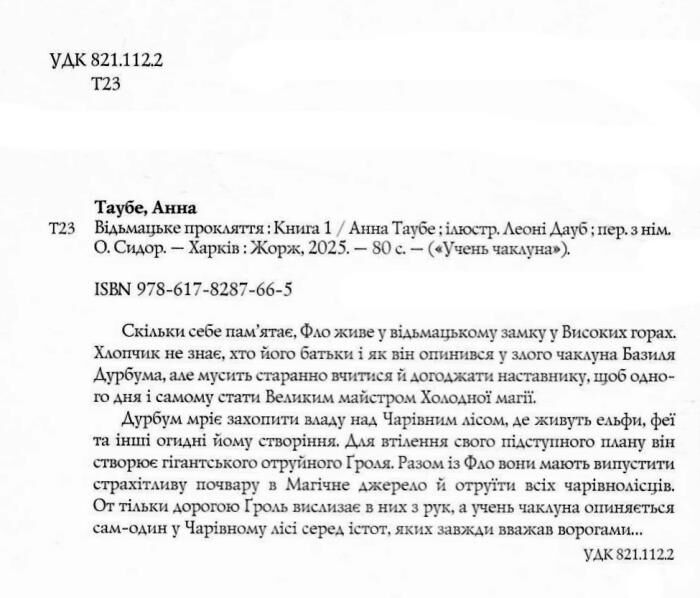 УДК 821.112.2
Т23

Таубе, Анна
Т23 Відьмацьке прокляття : Книга 1 / Анна Таубе ; ілюстр. Леоні Дауб ; пер. з нім. О. Сидор. — Харків : Жорж, 2025. — 80 с. — («Учень чаклуна»).

ISBN 978-617-8287-66-5

Скільки себе пам'ятає, Фло живе у відьмацькому замку у Високих горах. Хлопчик не знає, хто його батьки і як він опинився у злого чаклуна Базиля Дурбума, але мусить старанно вчитися й догоджати наставнику, щоб одного дня і самому стати Великим майстром Холодної магії.

Дурбум мріє захопити владу над Чарівним лісом, де живуть ельфи, феї та інші огидні йому створіння. Для втілення свого підступного плану він створює гігантського отруйного Гроля. Разом із Фло вони мають випустити страхітливу почвару в Магічне джерело й отруїти всіх чарівнолісців. От тільки дорогою Гроль вислизає в них з рук, а учень чаклуна опиняється сам-один у Чарівному лісі серед істот, яких завжди вважав ворогами...

УДК 821.112.2